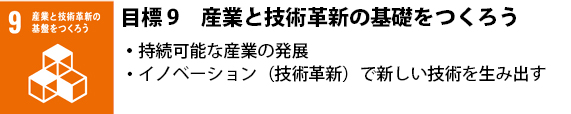 9 産業と技術革新の基盤をつくろう

目標９　産業と技術革新の基礎をつくろう

・持続可能な産業の発展
・イノベーション（技術革新）で新しい技術を生み出す